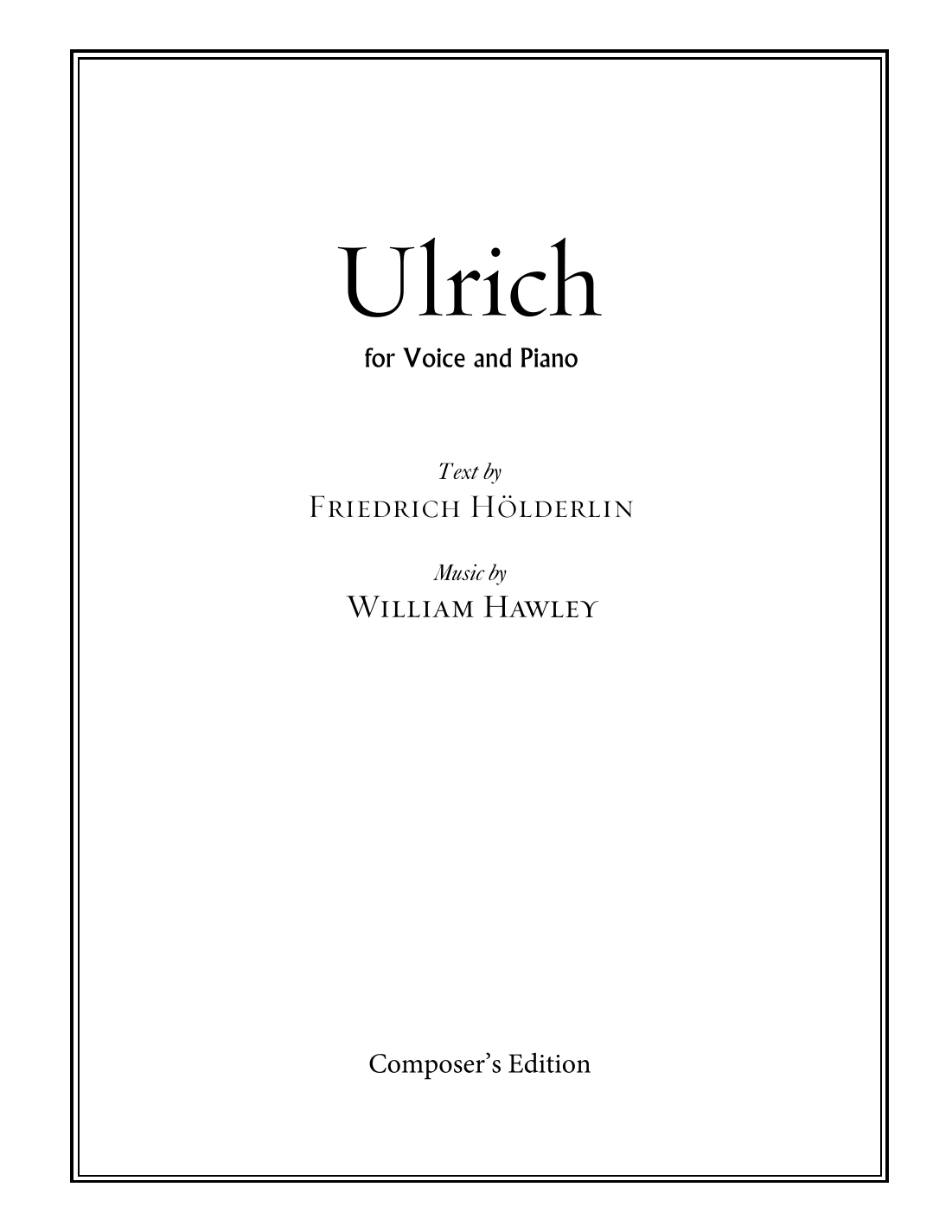 Ulrich

for Voice and Piano

Text by

Friedrich Hölderlin

Music by

William Hawley

Composer's Edition